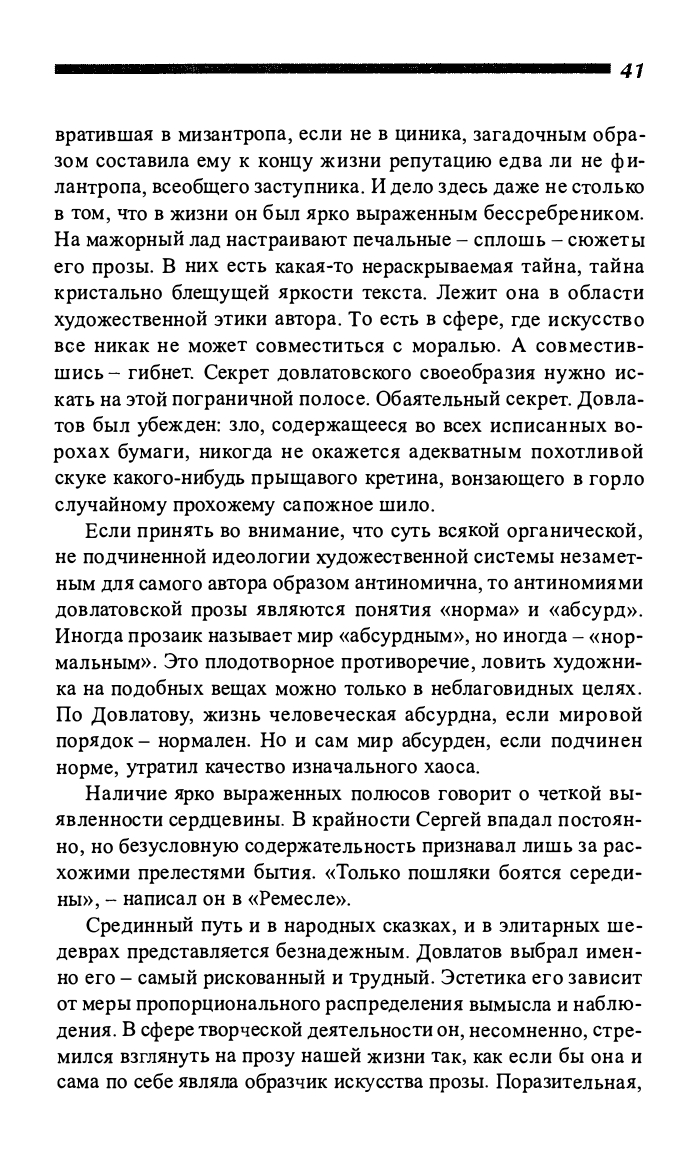 41

вратившая в мизантропа, если не в циника, загадочным образом составила ему к концу жизни репутацию едва ли не филантропа, всеобщего заступника. И дело здесь даже не столько в том, что в жизни он был ярко выраженным бессребреником. На мажорный лад настраивают печальные – сплошь – сюжеты его прозы. В них есть какая-то нераскрываемая тайна, тайна кристально блещущей яркости текста. Лежит она в области художественной этики автора. То есть в сфере, где искусство все никак не может совместиться с моралью. А совместившись – гибнет. Секрет довлатовского своеобразия нужно искать на этой пограничной полосе. Обаятельный секрет. Довлатов был убежден: зло, содержащееся во всех исписанных ворохах бумаги, никогда не окажется адекватным похотливой скуке какого-нибудь прыщавого кретина, вонзающего в горло случайному прохожему сапожное шило.

Если принять во внимание, что суть всякой органической, не подчиненной идеологии художественной системы незаметным для самого автора образом антиномична, то антиномиями довлатовской прозы являются понятия «норма» и «абсурд». Иногда прозаик называет мир «абсурдным», но иногда – «нормальным». Это плодотворное противоречие, ловить художника на подобных вещах можно только в неблаговидных целях. По Довлатову, жизнь человеческая абсурдна, если мировой порядок – нормален. Но и сам мир абсурден, если подчинен норме, утратил качество изначального хаоса.

Наличие ярко выраженных полюсов говорит о четкой выявленности сердцевины. В крайности Сергей впадал постоянно, но безусловную содержательность признавал лишь за расхожими прелестями бытия. «Только пошляки боятся середины», – написал он в «Ремесле».

Срединный путь и в народных сказках, и в элитарных шедеврах представляется безнадежным. Довлатов выбрал именно его – самый рискованный и трудный. Эстетика его зависит от меры пропорционального распределения вымысла и наблюдения. В сфере творческой деятельности он, несомненно, стремился взглянуть на прозу нашей жизни так, как если бы она и сама по себе являла образчик искусства прозы. Поразительная,